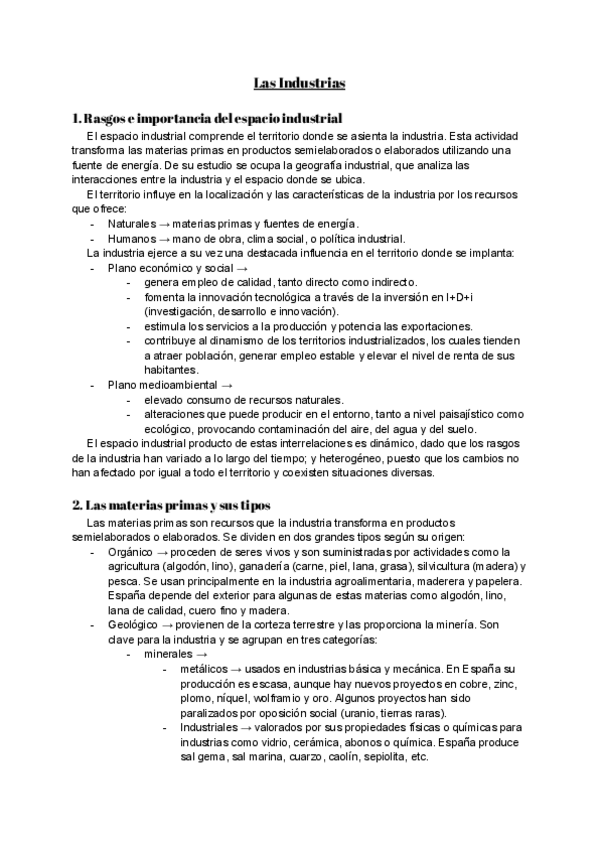 Las Industrias

1. Rasgos e importancia del espacio industrial

El espacio industrial comprende el territorio donde se asienta la industria. Esta actividad transforma las materias primas en productos semielaborados o elaborados utilizando una fuente de energía. De su estudio se ocupa la geografía industrial, que analiza las interacciones entre la industria y el espacio donde se ubica.

El territorio influye en la localización y las características de la industria por los recursos que ofrece:
- Naturales → materias primas y fuentes de energía.
- Humanos → mano de obra, clima social, o política industrial.

La industria ejerce a su vez una destacada influencia en el territorio donde se implanta:
- Plano económico y social →
  - genera empleo de calidad, tanto directo como indirecto.
  - fomenta la innovación tecnológica a través de la inversión en I+D+i (investigación, desarrollo e innovación).
  - estimula los servicios a la producción y potencia las exportaciones.
  - contribuye al dinamismo de los territorios industrializados, los cuales tienden a atraer población, generar empleo estable y elevar el nivel de renta de sus habitantes.
- Plano medioambiental →
  - elevado consumo de recursos naturales.
  - alteraciones que puede producir en el entorno, tanto a nivel paisajístico como ecológico, provocando contaminación del aire, del agua y del suelo.

El espacio industrial producto de estas interrelaciones es dinámico, dado que los rasgos de la industria han variado a lo largo del tiempo; y heterogéneo, puesto que los cambios no han afectado por igual a todo el territorio y coexisten situaciones diversas.

2. Las materias primas y sus tipos

Las materias primas son recursos que la industria transforma en productos semielaborados o elaborados. Se dividen en dos grandes tipos según su origen:
- Orgánico → proceden de seres vivos y son suministradas por actividades como la agricultura (algodón, lino), ganadería (carne, piel, lana, grasa), silvicultura (madera) y pesca. Se usan principalmente en la industria agroalimentaria, maderera y papelera. España depende del exterior para algunas de estas materias como algodón, lino, lana de calidad, cuero fino y madera.
- Geológico → provienen de la corteza terrestre y las proporciona la minería. Son clave para la industria y se agrupan en tres categorías:
  - minerales →
    - metálicos → usados en industrias básica y mecánica. En España su producción es escasa, aunque hay nuevos proyectos en cobre, zinc, plomo, níquel, wolframio y oro. Algunos proyectos han sido paralizados por oposición social (uranio, tierras raras).
    - Industriales → valorados por sus propiedades físicas o químicas para industrias como vidrio, cerámica, abonos o química. España produce sal gema, sal marina, cuarzo, caolín, sepiolita, etc.